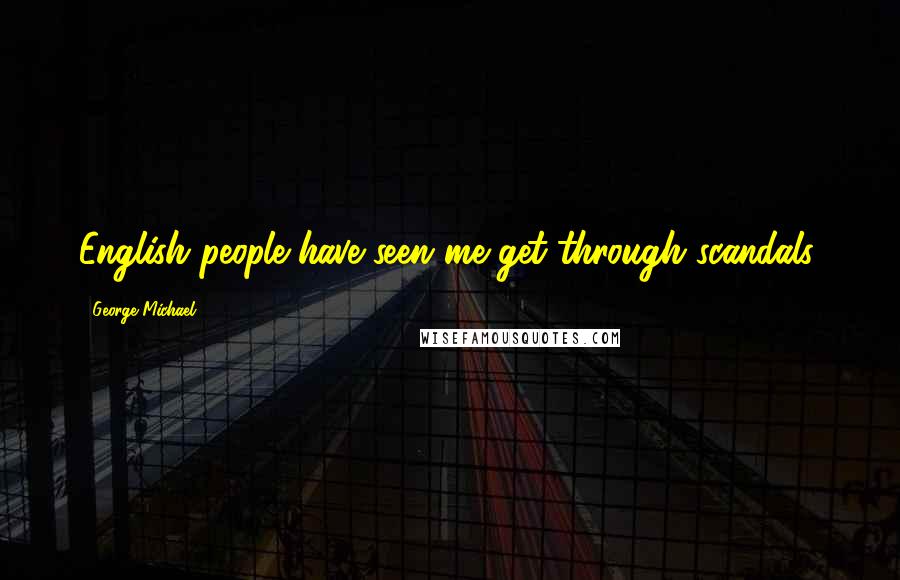 English people have seen me get through scandals.

George Michael

WISEFAMOUSQUOTES.COM